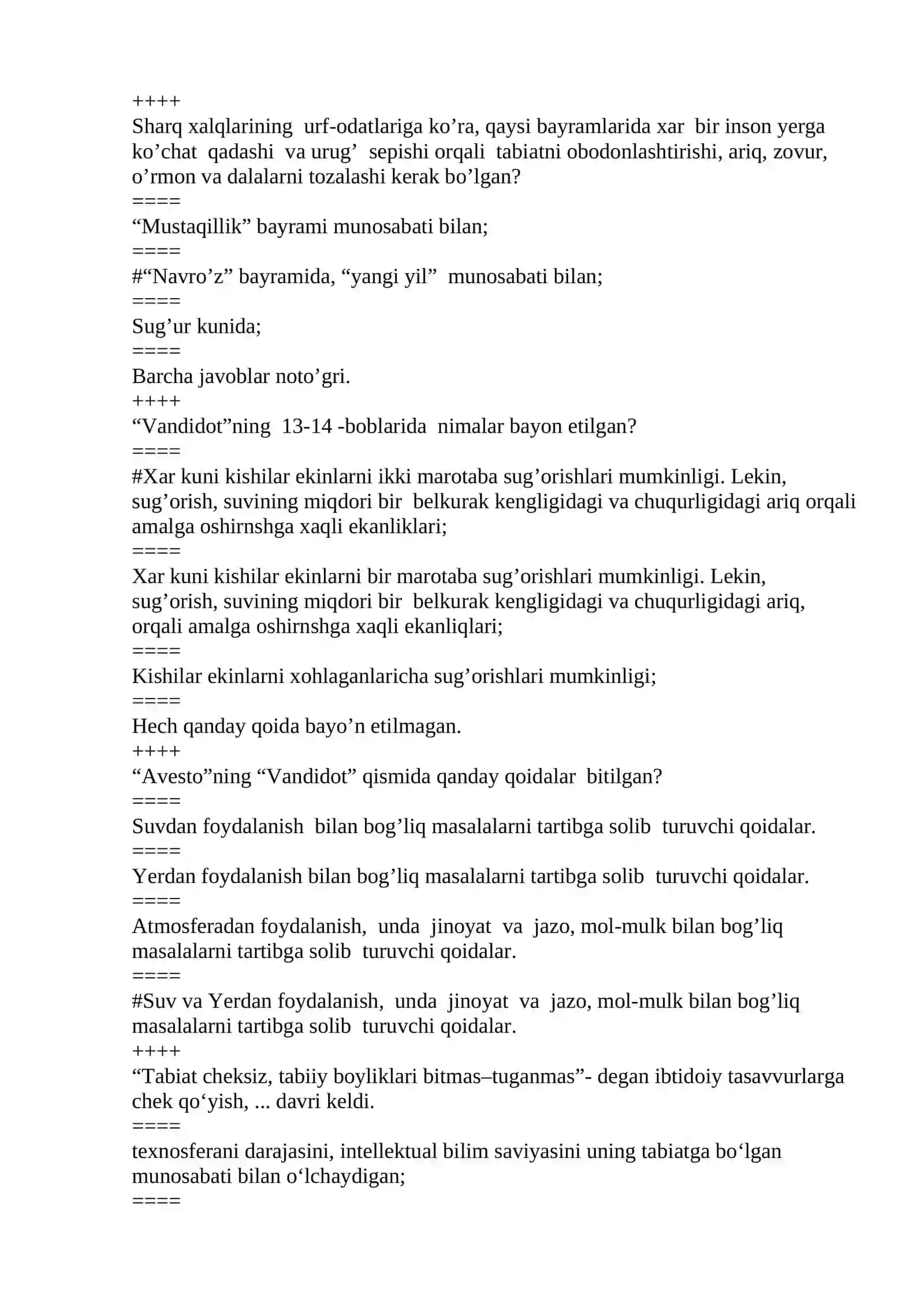 ++++
Sharq xalqlarining urf-odatlariga ko’ra, qaysi bayramlarida xar bir inson yerga ko’chat qadashi va urug’ sepishi orqali tabiatni obodonlashtirishi, ariq, zovur, o’rmon va dalalarni tozalashi kerak bo’lgan?
====
“Mustaqillik” bayrami munosabati bilan;
====
#“Navro’z” bayramida, “yangi yil” munosabati bilan;
====
Sug’ur kunida;
====
Barcha javoblar noto’gri.
++++
“Vandidot”ning 13-14 -boblarida nimalar bayon etilgan?
====
#Xar kuni kishilar ekinlarni ikki marotaba sug’orishlari mumkinligi. Lekin, sug’orish, suvining miqdori bir belkurak kengligidagi va chuqurligidagi ariq orqali amalga oshirnshga xaqli ekanliklari;
====
Xar kuni kishilar ekinlarni bir marotaba sug’orishlari mumkinligi. Lekin, sug’orish, suvining miqdori bir belkurak kengligidagi va chuqurligidagi ariq, orqali amalga oshirnshga xaqli ekanliqlari;
====
Kishilar ekinlarni xohlaganlaricha sug’orishlari mumkinligi;
====
Hech qanday qoida bayo’n etilmagan.
++++
“Avesto”ning “Vandidot” qismida qanday qoidalar bitilgan?
====
Suvdan foydalanish bilan bog’liq masalalarni tartibga solib turuvchi qoidalar.
====
Yerdan foydalanish bilan bog’liq masalalarni tartibga solib turuvchi qoidalar.
====
Atmosferadan foydalanish, unda jinoyat va jazo, mol-mulk bilan bog’liq masalalarni tartibga solib turuvchi qoidalar.
====
#Suv va Yerdan foydalanish, unda jinoyat va jazo, mol-mulk bilan bog’liq masalalarni tartibga solib turuvchi qoidalar.
++++
“Tabiat cheksiz, tabiiy boyliklari bitmas–tuganmas”- degan ibtidoiy tasavvurlarga chek qo‘yish, ... davri keldi.
====
texnosferani darajasini, intellektual bilim saviyasini uning tabiatga bo‘lgan munosabati bilan o‘lchaydigan;
====